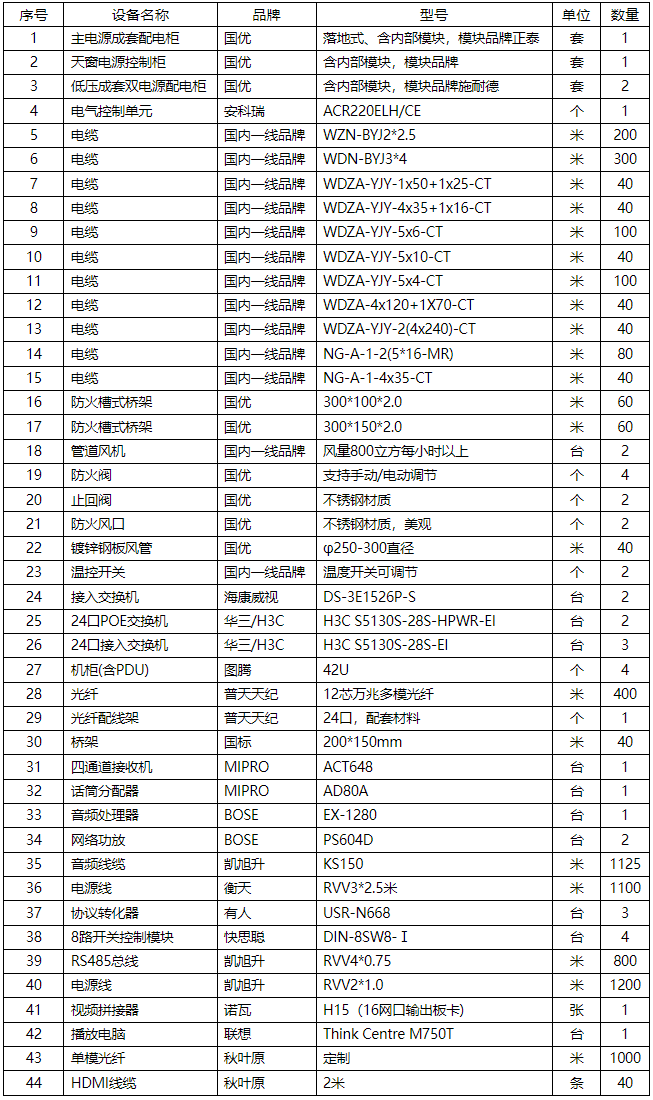 | 序号 | 设备名称 | 品牌 | 型号 | 单位 | 数量 |
|---|---|---|---|---|---|
| 1 | 主电源成套配电柜 | 国优 | 落地式、含内部模块，模块品牌正泰 | 套 | 1 |
| 2 | 天窗电源控制柜 | 国优 | 含内部模块，模块品牌 | 套 | 1 |
| 3 | 低压成套双电源配电柜 | 国优 | 含内部模块，模块品牌施耐德 | 套 | 2 |
| 4 | 电气控制单元 | 安科瑞 | ACR220ELH/CE | 个 | 1 |
| 5 | 电缆 | 国内一线品牌 | WZN-BYJ2*2.5 | 米 | 200 |
| 6 | 电缆 | 国内一线品牌 | WDN-BYJ3*4 | 米 | 300 |
| 7 | 电缆 | 国内一线品牌 | WDZA-YJY-1x50+1x25-CT | 米 | 40 |
| 8 | 电缆 | 国内一线品牌 | WDZA-YJY-4x35+1x16-CT | 米 | 40 |
| 9 | 电缆 | 国内一线品牌 | WDZA-YJY-5x6-CT | 米 | 100 |
| 10 | 电缆 | 国内一线品牌 | WDZA-YJY-5x10-CT | 米 | 40 |
| 11 | 电缆 | 国内一线品牌 | WDZA-YJY-5x4-CT | 米 | 100 |
| 12 | 电缆 | 国内一线品牌 | WDZA-4x120+1X70-CT | 米 | 40 |
| 13 | 电缆 | 国内一线品牌 | WDZA-YJY-2(4x240)-CT | 米 | 40 |
| 14 | 电缆 | 国内一线品牌 | NG-A-1-2(5*16-MR) | 米 | 80 |
| 15 | 电缆 | 国内一线品牌 | NG-A-1-4x35-CT | 米 | 40 |
| 16 | 防火槽式桥架 | 国优 | 300*100*2.0 | 米 | 60 |
| 17 | 防火槽式桥架 | 国优 | 300*150*2.0 | 米 | 60 |
| 18 | 管道风机 | 国内一线品牌 | 风量800立方每小时以上 | 台 | 2 |
| 19 | 防火阀 | 国优 | 支持手动/电动调节 | 个 | 4 |
| 20 | 止回阀 | 国优 | 不锈钢材质 | 个 | 2 |
| 21 | 防火风口 | 国优 | 不锈钢材质，美观 | 个 | 2 |
| 22 | 镀锌钢板风管 | 国优 | φ250-300直径 | 米 | 40 |
| 23 | 温控开关 | 国内一线品牌 | 温度开关可调节 | 个 | 2 |
| 24 | 接入交换机 | 海康威视 | DS-3E1526P-S | 台 | 2 |
| 25 | 24口POE交换机 | 华三/H3C | H3C S5130S-28S-HPWR-EI | 台 | 2 |
| 26 | 24口接入交换机 | 华三/H3C | H3C S5130S-28S-EI | 台 | 3 |
| 27 | 机柜(含PDU) | 图腾 | 42U | 个 | 4 |
| 28 | 光纤 | 普天天纪 | 12芯万兆多模光纤 | 米 | 400 |
| 29 | 光纤配线架 | 普天天纪 | 24口，配套材料 | 个 | 1 |
| 30 | 桥架 | 国标 | 200*150mm | 米 | 40 |
| 31 | 四通道接收机 | MIPRO | ACT648 | 台 | 1 |
| 32 | 话筒分配器 | MIPRO | AD80A | 台 | 1 |
| 33 | 音频处理器 | BOSE | EX-1280 | 台 | 1 |
| 34 | 网络功放 | BOSE | PS604D | 台 | 2 |
| 35 | 音频线缆 | 凯旭升 | KS150 | 米 | 1125 |
| 36 | 电源线 | 衡天 | RVV3*2.5米 | 米 | 1100 |
| 37 | 协议转化器 | 有人 | USR-N668 | 台 | 3 |
| 38 | 8路开关控制模块 | 快思聪 | DIN-8SW8-Ⅰ | 台 | 4 |
| 39 | RS485总线 | 凯旭升 | RVV4*0.75 | 米 | 800 |
| 40 | 电源线 | 凯旭升 | RVV2*1.0 | 米 | 1200 |
| 41 | 视频拼接器 | 诺瓦 | H15（16网口输出板卡） | 张 | 1 |
| 42 | 播放电脑 | 联想 | Think Centre M750T | 台 | 1 |
| 43 | 单模光纤 | 秋叶原 | 定制 | 米 | 1000 |
| 44 | HDMI线缆 | 秋叶原 | 2米 | 条 | 40 |